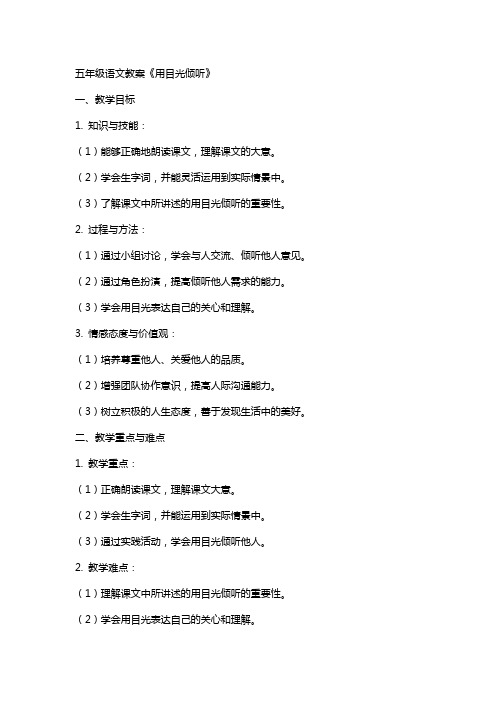 五年级语文教案《用目光倾听》

一、教学目标

1. 知识与技能：

（1）能够正确地朗读课文，理解课文的大意。

（2）学会生字词，并能灵活运用到实际情景中。

（3）了解课文中所讲述的用目光倾听的重要性。

2. 过程与方法：

（1）通过小组讨论，学会与人交流、倾听他人意见。

（2）通过角色扮演，提高倾听他人需求的能力。

（3）学会用目光表达自己的关心和理解。

3. 情感态度与价值观：

（1）培养尊重他人、关爱他人的品质。

（2）增强团队协作意识，提高人际沟通能力。

（3）树立积极的人生态度，善于发现生活中的美好。

二、教学重点与难点

1. 教学重点：

（1）正确朗读课文，理解课文大意。

（2）学会生字词，并能运用到实际情景中。

（3）通过实践活动，学会用目光倾听他人。

2. 教学难点：

（1）理解课文中所讲述的用目光倾听的重要性。

（2）学会用目光表达自己的关心和理解。